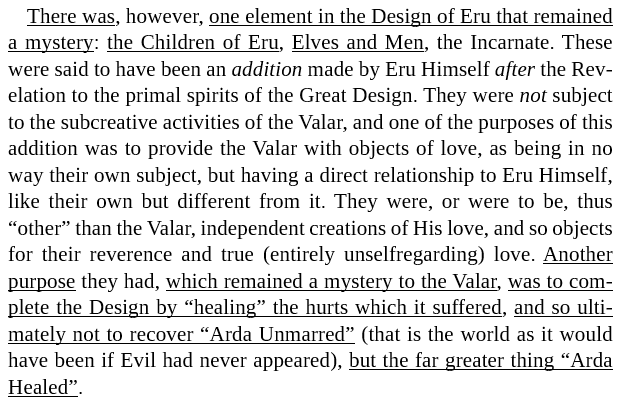 There was, however, one element in the Design of Eru that remained a mystery: the Children of Eru, Elves and Men, the Incarnate. These were said to have been an addition made by Eru Himself after the Revelation to the primal spirits of the Great Design. They were not subject to the subcreative activities of the Valar, and one of the purposes of this addition was to provide the Valar with objects of love, as being in no way their own subject, but having a direct relationship to Eru Himself, like their own but different from it. They were, or were to be, thus “other” than the Valar, independent creations of His love, and so objects for their reverence and true (entirely unselfregarding) love. Another purpose they had, which remained a mystery to the Valar, was to complete the Design by “healing” the hurts which it suffered, and so ultimately not to recover “Arda Unmarred” (that is the world as it would have been if Evil had never appeared), but the far greater thing “Arda Healed”.